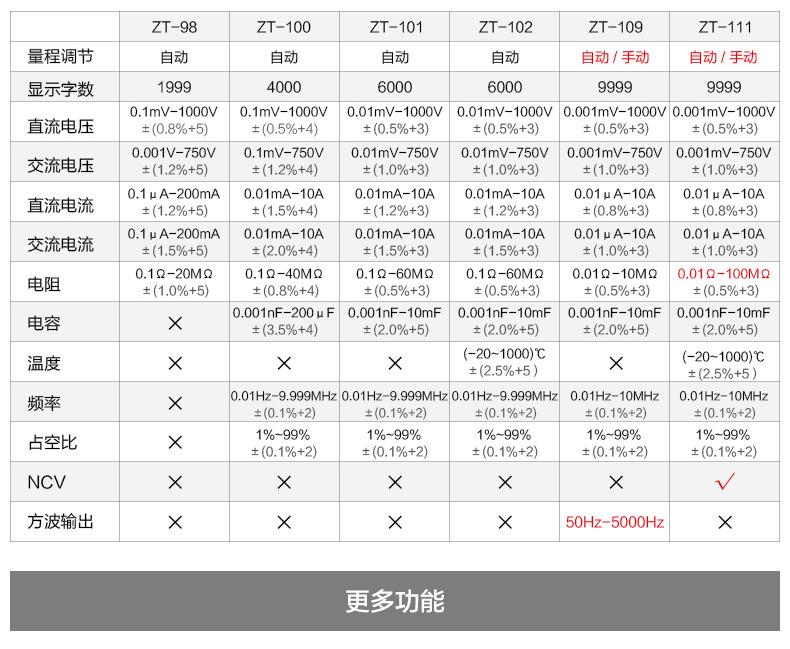 |  | ZT-98 | ZT-100 | ZT-101 | ZT-102 | ZT-109 | ZT-111 |
|---|---|---|---|---|---|---|
| 量程调节 | 自动 | 自动 | 自动 | 自动 | 自动 / 手动 | 自动 / 手动 |
| 显示字数 | 1999 | 4000 | 6000 | 6000 | 9999 | 9999 |
| 直流电压 | 0.1mV-1000V ±(0.8%+5) | 0.1mV-1000V ±(0.5%+4) | 0.01mV-1000V ±(0.5%+3) | 0.01mV-1000V ±(0.5%+3) | 0.001mV-1000V ±(0.5%+3) | 0.001mV-1000V ±(0.5%+3) |
| 交流电压 | 0.001V-750V ±(1.2%+5) | 0.1mV-750V ±(1.2%+4) | 0.01mV-750V ±(1.0%+3) | 0.01mV-750V ±(1.0%+3) | 0.001mV-750V ±(1.0%+3) | 0.001mV-750V ±(1.0%+3) |
| 直流电流 | 0.1μA-200mA ±(1.2%+5) | 0.01mA-10A ±(1.5%+4) | 0.01mA-10A ±(1.2%+3) | 0.01mA-10A ±(1.2%+3) | 0.01μA-10A ±(0.8%+3) | 0.01μA-10A ±(0.8%+3) |
| 交流电流 | 0.1μA-200mA ±(1.5%+5) | 0.01mA-10A ±(2.0%+4) | 0.01mA-10A ±(1.5%+3) | 0.01mA-10A ±(1.5%+3) | 0.01μA-10A ±(1.0%+3) | 0.01μA-10A ±(1.0%+3) |
| 电阻 | 0.1Ω-20MΩ ±(1.0%+5) | 0.1Ω-40MΩ ±(0.8%+4) | 0.1Ω-60MΩ ±(0.5%+3) | 0.1Ω-60MΩ ±(0.5%+3) | 0.01Ω-10MΩ ±(0.5%+3) | 0.01Ω-100MΩ ±(0.5%+3) |
| 电容 | × | 0.001nF-200μF ±(3.5%+4) | 0.001nF-10mF ±(2.0%+5) | 0.001nF-10mF ±(2.0%+5) | 0.001nF-10mF ±(2.0%+5) | 0.001nF-10mF ±(2.0%+5) |
| 温度 | × | × | × | (-20~1000)℃ ±(2.5%+5) | × | (-20~1000)℃ ±(2.5%+5) |
| 频率 | × | 0.01Hz-9.999MHz ±(0.1%+2) | 0.01Hz-9.999MHz ±(0.1%+2) | 0.01Hz-9.999MHz ±(0.1%+2) | 0.01Hz-10MHz ±(0.1%+2) | 0.01Hz-10MHz ±(0.1%+2) |
| 占空比 | × | 1%~99% ±(0.1%+2) | 1%~99% ±(0.1%+2) | 1%~99% ±(0.1%+2) | 1%~99% ±(0.1%+2) | 1%~99% ±(0.1%+2) |
| NCV | × | × | × | × | × | √ |
| 方波输出 | × | × | × | × | 50Hz-5000Hz | × |

更多功能